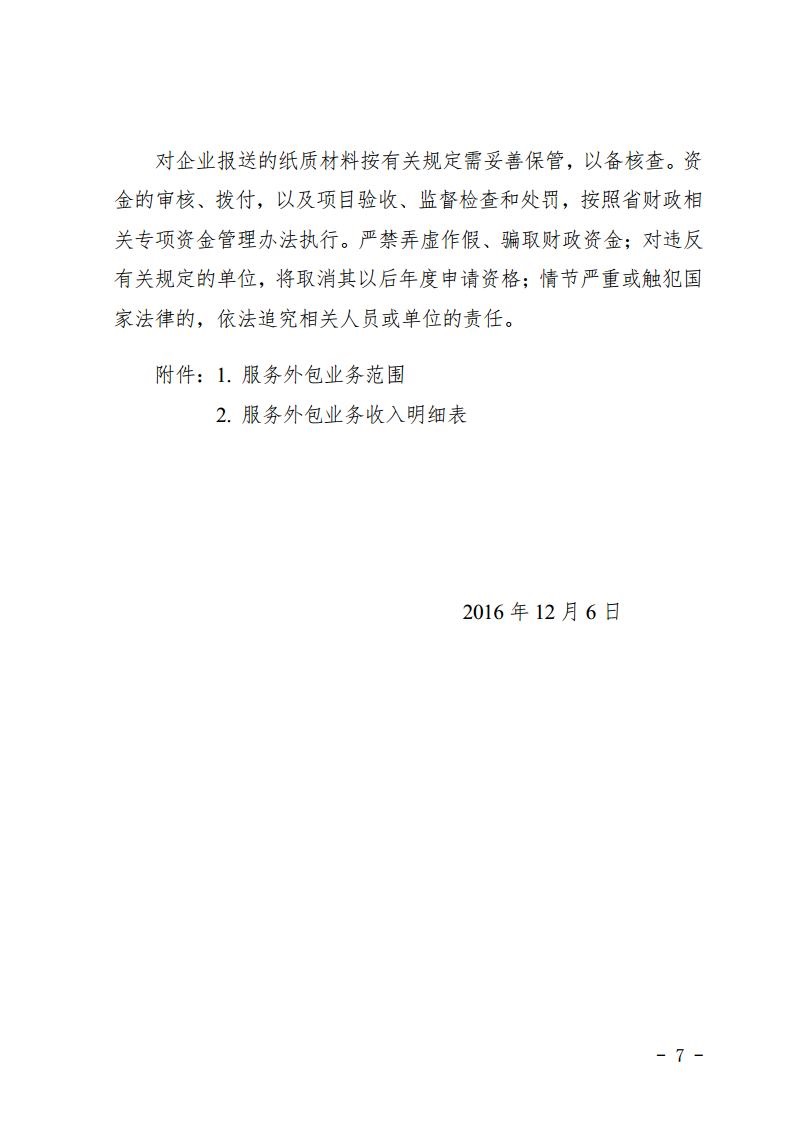 对企业报送的纸质材料按有关规定需妥善保管，以备核查。资金的审核、拨付，以及项目验收、监督检查和处罚，按照省财政相关专项资金管理办法执行。严禁弄虚作假、骗取财政资金；对违反有关规定的单位，将取消其以后年度申请资格；情节严重或触犯国家法律的，依法追究相关人员或单位的责任。

附件：1. 服务外包业务范围

2. 服务外包业务收入明细表

2016 年 12 月 6 日

- 7 -